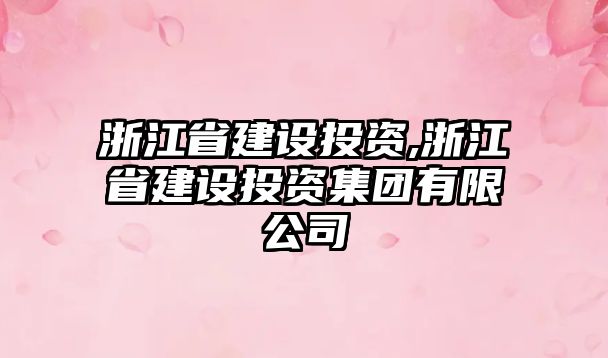 浙江省建设投资,浙江省建设投资集团有限公司